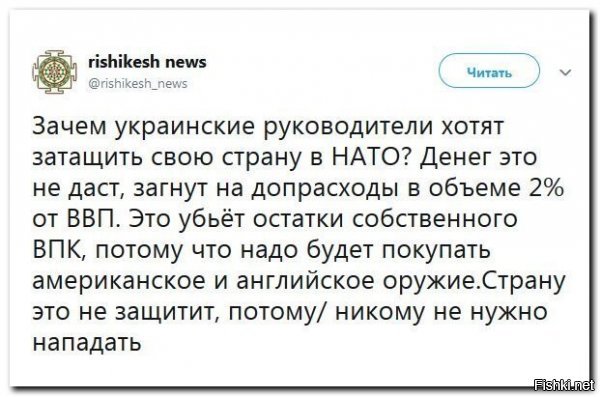 rishikesh news
@rishikesh_news

Читать

Зачем украинские руководители хотят затащить свою страну в НАТО? Денег это не даст, загнут на допрасходы в объеме 2% от ВВП. Это убьёт остатки собственного ВПК, потому что надо будет покупать американское и английское оружие.Страну это не защитит, потому/ никому не нужно нападать

Fishki.net